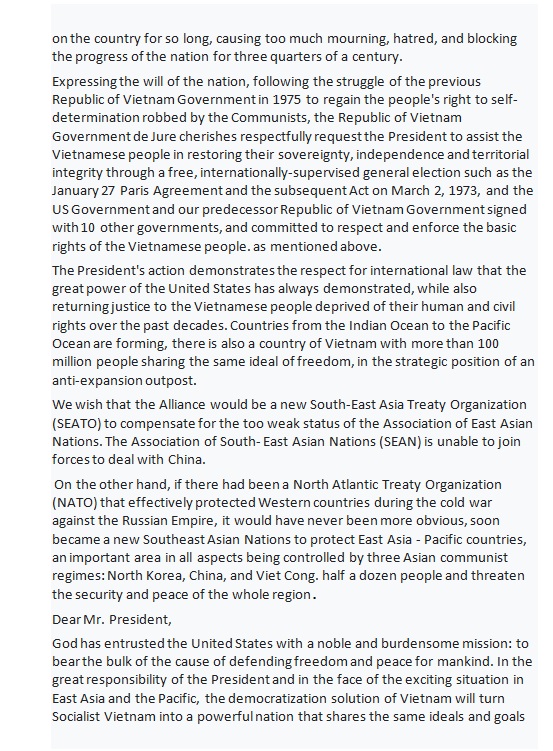 on the country for so long, causing too much mourning, hatred, and blocking the progress of the nation for three quarters of a century.

Expressing the will of the nation, following the struggle of the previous Republic of Vietnam Government in 1975 to regain the people's right to self-determination robbed by the Communists, the Republic of Vietnam Government de Jure cherishes respectfully request the President to assist the Vietnamese people in restoring their sovereignty, independence and territorial integrity through a free, internationally-supervised general election such as the January 27 Paris Agreement and the subsequent Act on March 2, 1973, and the US Government and our predecessor Republic of Vietnam Government signed with 10 other governments, and committed to respect and enforce the basic rights of the Vietnamese people. as mentioned above.

The President's action demonstrates the respect for international law that the great power of the United States has always demonstrated, while also returning justice to the Vietnamese people deprived of their human and civil rights over the past decades. Countries from the Indian Ocean to the Pacific Ocean are forming, there is also a country of Vietnam with more than 100 million people sharing the same ideal of freedom, in the strategic position of an anti-expansion outpost.

We wish that the Alliance would be a new South-East Asia Treaty Organization (SEATO) to compensate for the too weak status of the Association of East Asian Nations. The Association of South- East Asian Nations (SEAN) is unable to join forces to deal with China.

On the other hand, if there had been a North Atlantic Treaty Organization (NATO) that effectively protected Western countries during the cold war against the Russian Empire, it would have never been more obvious, soon became a new Southeast Asian Nations to protect East Asia - Pacific countries, an important area in all aspects being controlled by three Asian communist regimes: North Korea, China, and Viet Cong. half a dozen people and threaten the security and peace of the whole region.

Dear Mr. President,

God has entrusted the United States with a noble and burdensome mission: to bear the bulk of the cause of defending freedom and peace for mankind. In the great responsibility of the President and in the face of the exciting situation in East Asia and the Pacific, the democratization solution of Vietnam will turn Socialist Vietnam into a powerful nation that shares the same ideals and goals